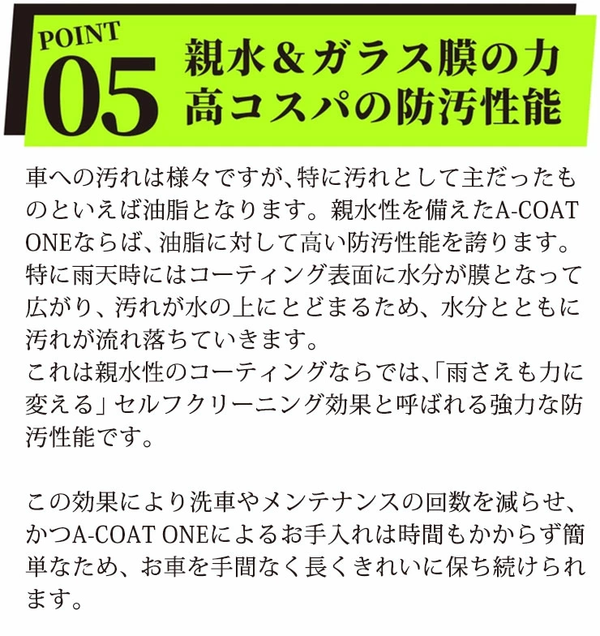 POINT
05
親水＆ガラス膜の力
高コスパの防汚性能

車への汚れは様々ですが、特に汚れとして主だったものといえば油脂となります。親水性を備えたA-COAT ONEならば、油脂に対して高い防汚性能を誇ります。特に雨天時にはコーティング表面に水分が膜となって広がり、汚れが水の上にとどまるため、水分とともに汚れが流れ落ちていきます。
これは親水性のコーティングならでは、「雨さえも力に変える」セルフクリーニング効果と呼ばれる強力な防汚性能です。

この効果により洗車やメンテナンスの回数を減らせ、かつA-COAT ONEによるお手入れは時間もかからず簡単なため、お車を手間なく長くきれいに保ち続けられます。